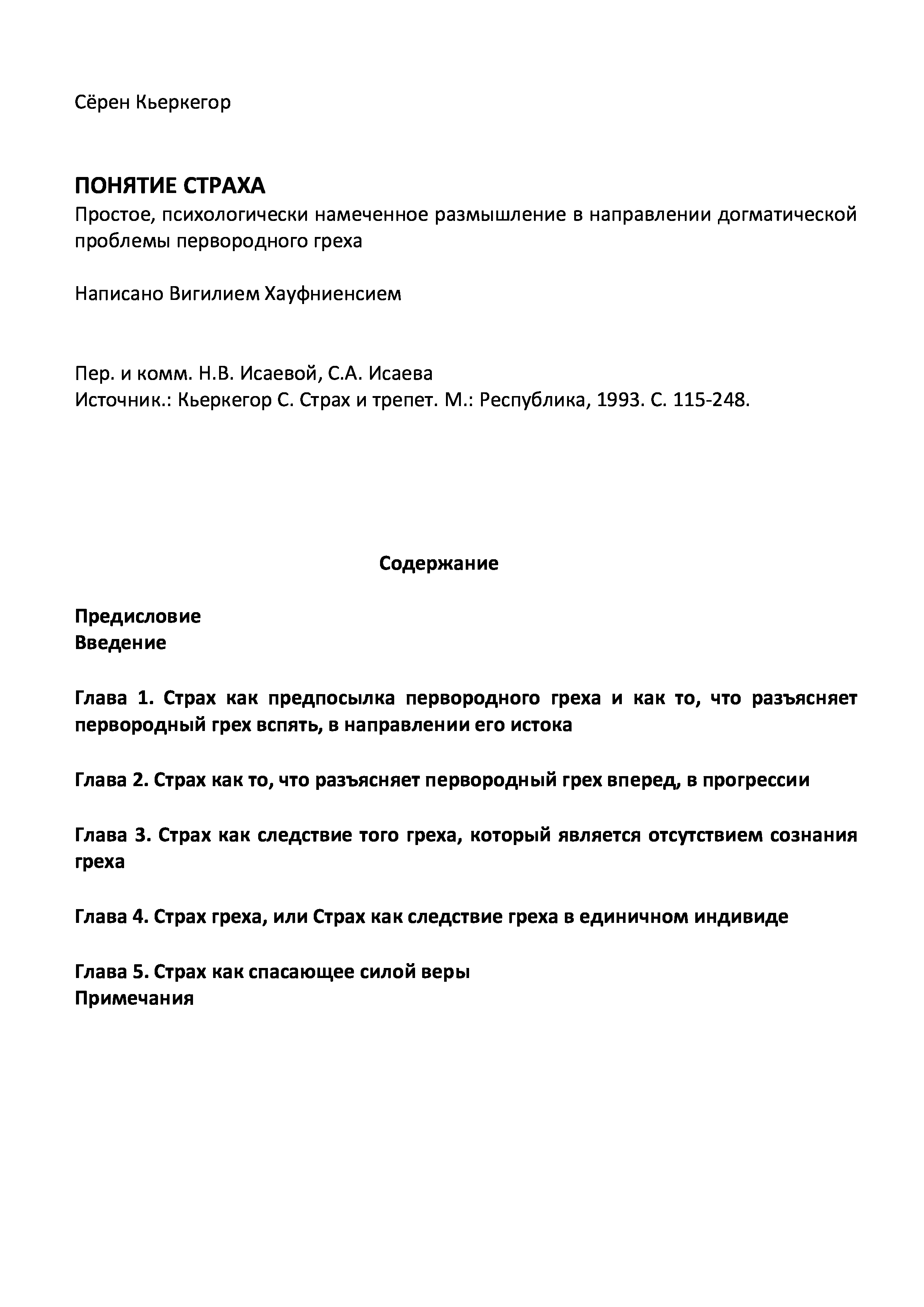 Сёрен Кьеркегор

ПОНЯТИЕ СТРАХА
Простое, психологически намеченное размышление в направлении догматической проблемы первородного греха

Написано Вигилием Хауфниенсием

Пер. и комм. Н.В. Исаевой, С.А. Исаева
Источник.: Кьеркегор С. Страх и трепет. М.: Республика, 1993. С. 115-248.

Содержание

Предисловие
Введение

Глава 1. Страх как предпосылка первородного греха и как то, что разъясняет первородный грех вспять, в направлении его истока

Глава 2. Страх как то, что разъясняет первородный грех вперед, в прогрессии

Глава 3. Страх как следствие того греха, который является отсутствием сознания греха

Глава 4. Страх греха, или Страх как следствие греха в единичном индивиде

Глава 5. Страх как спасающее силой веры
Примечания